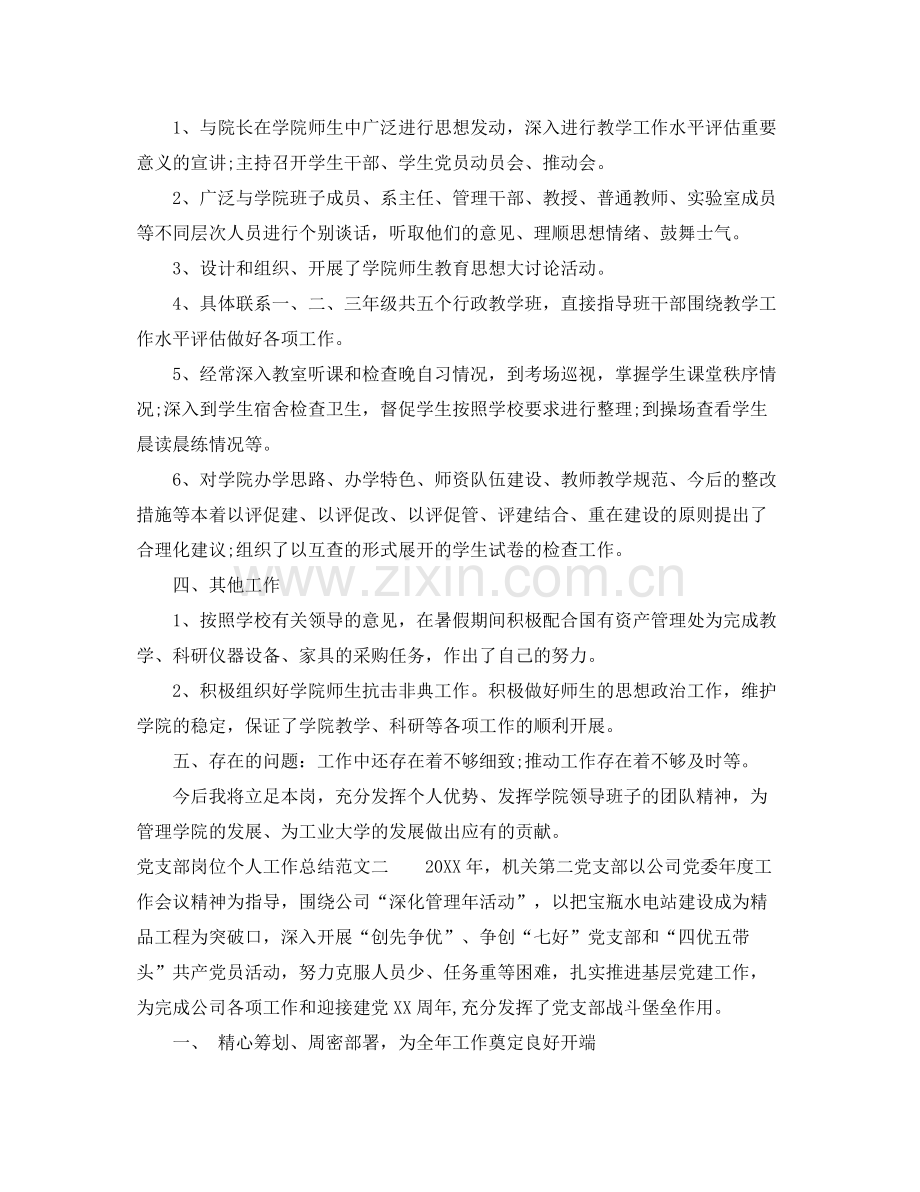 1、与院长在学院师生中广泛进行思想发动，深入进行教学工作水平评估重要意义的宣讲;主持召开学生干部、学生党员动员会、推动会。

2、广泛与学院班子成员、系主任、管理干部、教授、普通教师、实验室成员等不同层次人员进行个别谈话，听取他们的意见、理顺思想情绪、鼓舞士气。

3、设计和组织、开展了学院师生教育思想大讨论活动。

4、具体联系一、二、三年级共五个行政教学班，直接指导班干部围绕教学工作水平评估做好各项工作。

5、经常深入教室听课和检查晚自习情况，到考场巡视，掌握学生课堂秩序情况;深入到学生宿舍检查卫生，督促学生按照学校要求进行整理;到操场查看学生晨读晨练情况等。

6、对学院办学思路、办学特色、师资队伍建设、教师教学规范、今后的整改措施等本着以评促建、以评促改、以评促管、评建结合、重在建设的原则提出了合理化建议;组织了以互查的形式展开的学生试卷的检查工作。

四、其他工作

1、按照学校有关领导的意见，在暑假期间积极配合国有资产管理处为完成教学、科研仪器设备、家具的采购任务，作出了自己的努力。

2、积极组织好学院师生抗击非典工作。积极做好师生的思想政治工作，维护学院的稳定，保证了学院教学、科研等各项工作的顺利开展。

五、存在的问题：工作中还存在着不够细致;推动工作存在着不够及时等。

今后我将立足本岗，充分发挥个人优势、发挥学院领导班子的团队精神，为管理学院的发展、为工业大学的发展做出应有的贡献。

党支部岗位个人工作总结范文二 20XX年，机关第二党支部以公司党委年度工作会议精神为指导，围绕公司“深化管理年活动”，以把宝瓶水电站建设成为精品工程为突破口，深入开展“创先争优”、争创“七好”党支部和“四优五带头”共产党员活动，努力克服人员少、任务重等困难，扎实推进基层党建工作，为完成公司各项工作和迎接建党XX周年,充分发挥了党支部战斗堡垒作用。

一、 精心筹划、周密部署，为全年工作奠定良好开端

www.zixin.com.cn